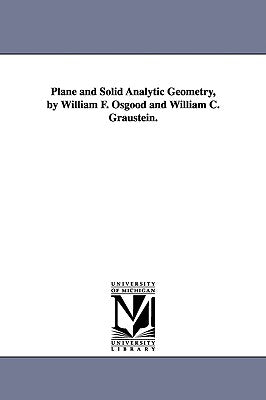 Plane and Solid Analytic Geometry, by William F. Osgood and William C. Graustein.

UNIVERSITY
OF MICHIGAN

UNIVERSITY
LIBRARY